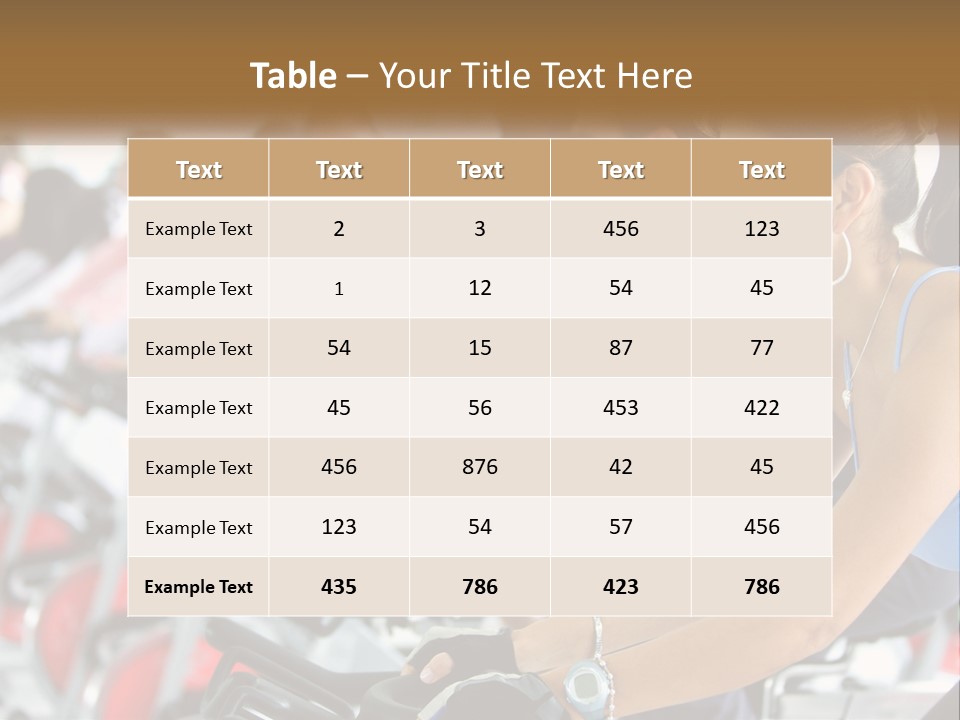 Table – Your Title Text Here

| Text | Text | Text | Text | Text |
|---|---|---|---|---|
| Example Text | 2 | 3 | 456 | 123 |
| Example Text | 1 | 12 | 54 | 45 |
| Example Text | 54 | 15 | 87 | 77 |
| Example Text | 45 | 56 | 453 | 422 |
| Example Text | 456 | 876 | 42 | 45 |
| Example Text | 123 | 54 | 57 | 456 |
| Example Text | 435 | 786 | 423 | 786 |